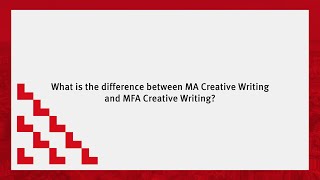 What is the difference between MA Creative Writing and MFA Creative Writing?